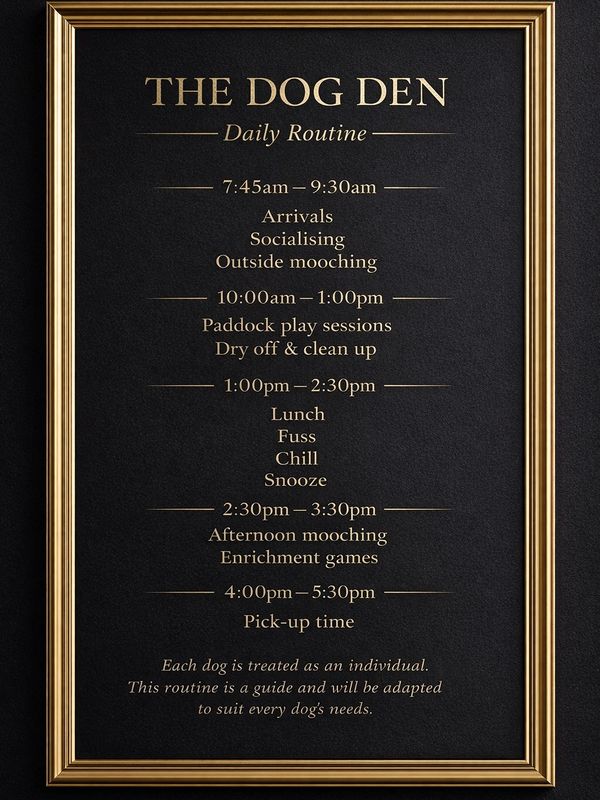 THE DOG DEN

Daily Routine

7:45am – 9:30am

Arrivals
Socialising
Outside mooching

10:00am – 1:00pm

Paddock play sessions
Dry off & clean up

1:00pm – 2:30pm

Lunch
Fuss
Chill
Snooze

2:30pm – 3:30pm

Afternoon mooching
Enrichment games

4:00pm – 5:30pm

Pick-up time

Each dog is treated as an individual. This routine is a guide and will be adapted to suit every dog's needs.